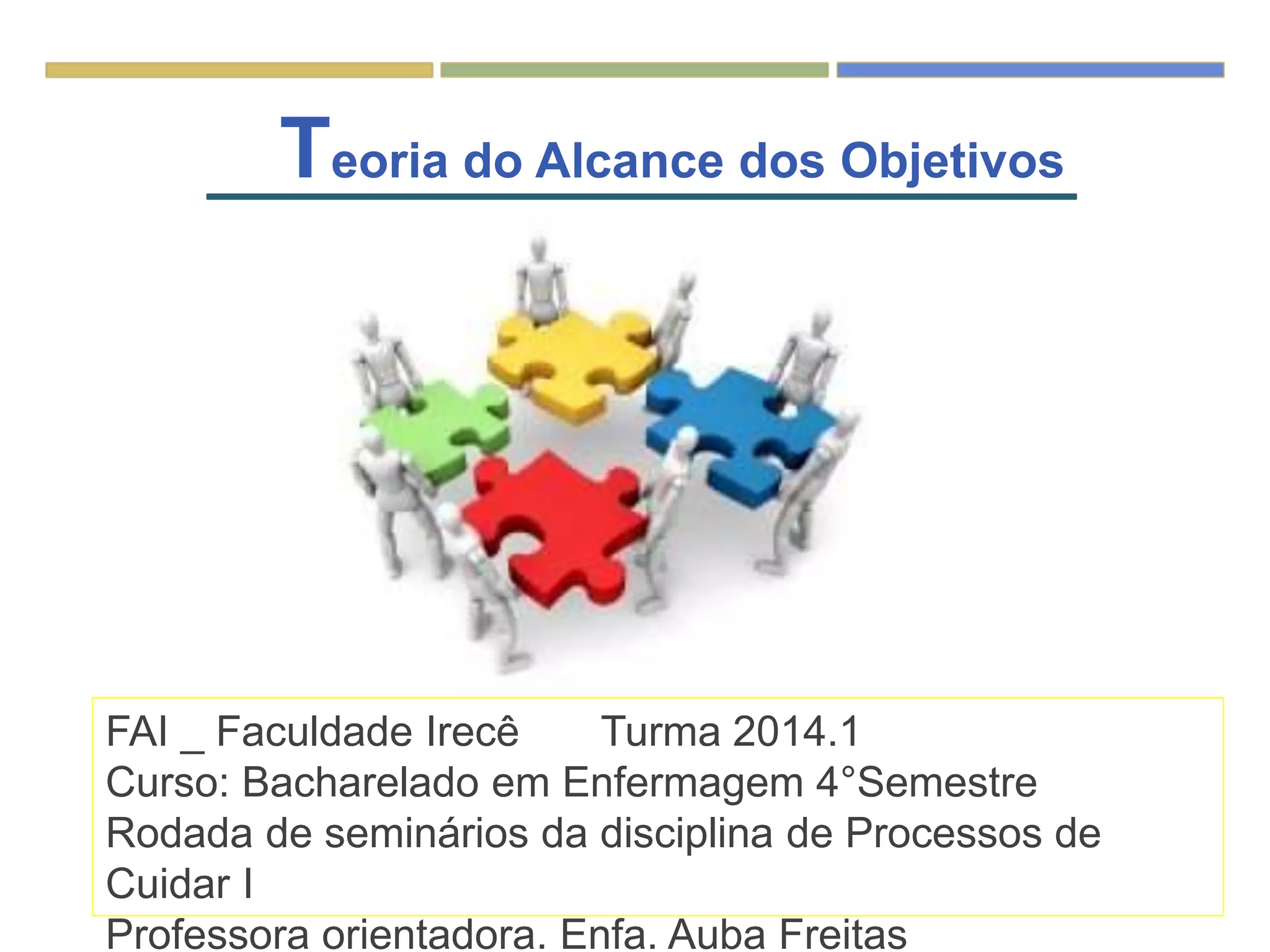 Teoria do Alcance dos Objetivos

FAI _ Faculdade Irecê Turma 2014.1
Curso: Bacharelado em Enfermagem 4°Semestre
Rodada de seminários da disciplina de Processos de Cuidar I
Professora orientadora. Enfa. Auba Freitas